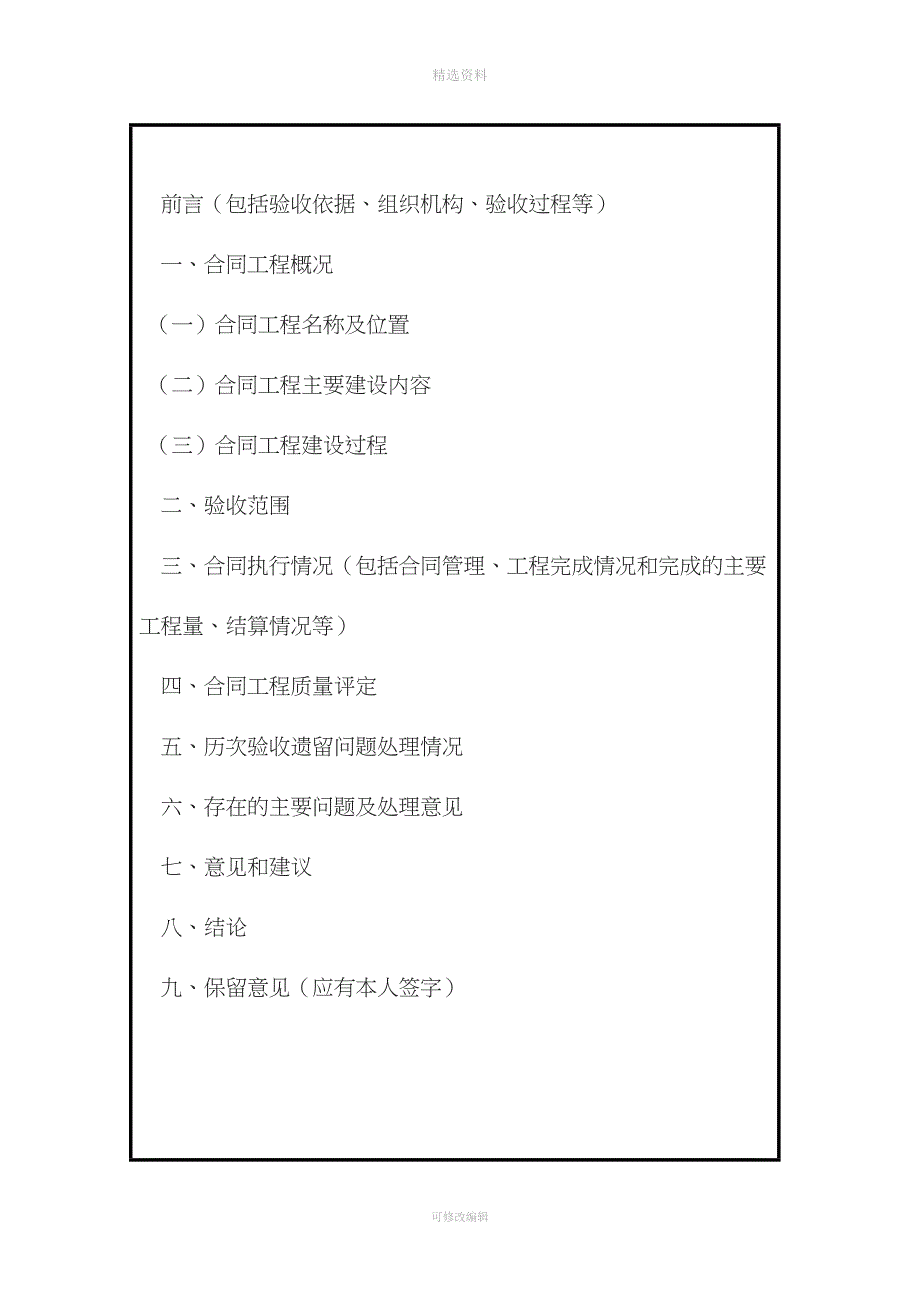 精选资料

前言（包括验收依据、组织机构、验收过程等）

一、合同工程概况

（一）合同工程名称及位置

（二）合同工程主要建设内容

（三）合同工程建设过程

二、验收范围

三、合同执行情况（包括合同管理、工程完成情况和完成的主要工程量、结算情况等）

四、合同工程质量评定

五、历次验收遗留问题处理情况

六、存在的主要问题及处理意见

七、意见和建议

八、结论

九、保留意见（应有本人签字）

可修改编辑